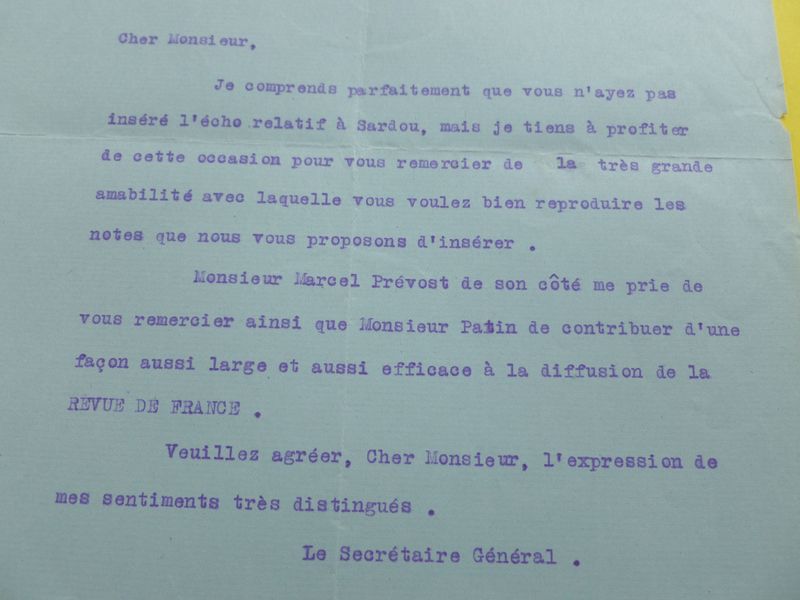 Cher Monsieur,

Je comprends parfaitement que vous n'ayez pas inséré l'écho relatif à Sardou, mais je tiens à profiter de cette occasion pour vous remercier de la très grande amabilité avec laquelle vous voulez bien reproduire les notes que nous vous proposons d'insérer .

Monsieur Marcel Prévost de son côté me prie de vous remercier ainsi que Monsieur Patin de contribuer d'une façon aussi large et aussi efficace à la diffusion de la REVUE DE FRANCE .

Veuillez agréer, Cher Monsieur, l'expression de mes sentiments très distingués .

Le Secrétaire Général .